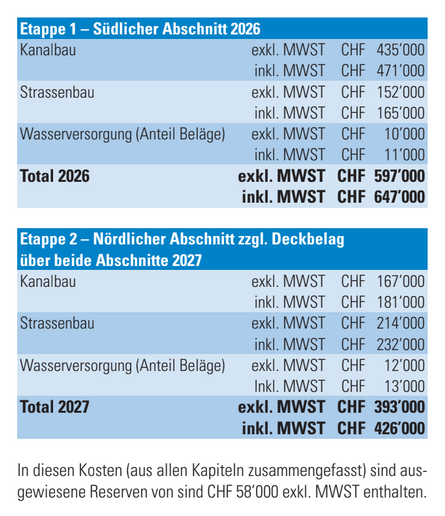 | Etappe 1 – Südlicher Abschnitt 2026 | | | |
|---|---|---|---|
| Kanalbau | exkl. MWST | CHF | 435'000 |
| | inkl. MWST | CHF | 471'000 |
| Strassenbau | exkl. MWST | CHF | 152'000 |
| | inkl. MWST | CHF | 165'000 |
| Wasserversorgung (Anteil Beläge) | exkl. MWST | CHF | 10'000 |
| | inkl. MWST | CHF | 11'000 |
| **Total 2026** | **exkl. MWST** | **CHF** | **597'000** |
| | **inkl. MWST** | **CHF** | **647'000** |

| Etappe 2 – Nördlicher Abschnitt zzgl. Deckbelag über beide Abschnitte 2027 | | | |
|---|---|---|---|
| Kanalbau | exkl. MWST | CHF | 167'000 |
| | inkl. MWST | CHF | 181'000 |
| Strassenbau | exkl. MWST | CHF | 214'000 |
| | inkl. MWST | CHF | 232'000 |
| Wasserversorgung (Anteil Beläge) | exkl. MWST | CHF | 12'000 |
| | Inkl. MWST | CHF | 13'000 |
| **Total 2027** | **exkl. MWST** | **CHF** | **393'000** |
| | **inkl. MWST** | **CHF** | **426'000** |

In diesen Kosten (aus allen Kapiteln zusammengefasst) sind ausgewiesene Reserven von sind CHF 58'000 exkl. MWST enthalten.